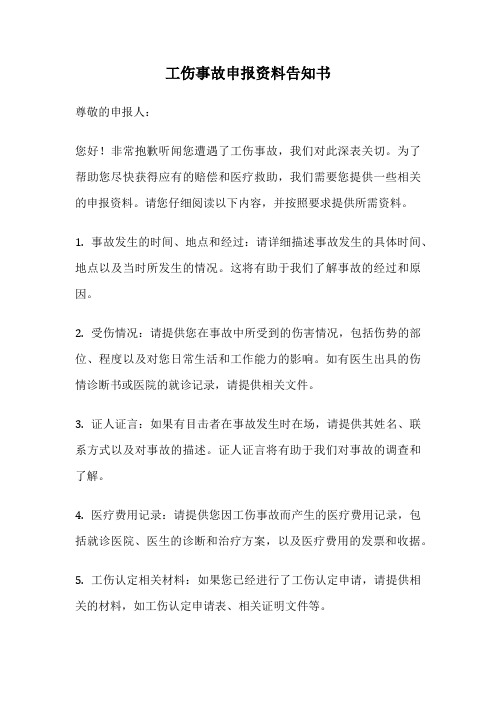 工伤事故申报资料告知书

尊敬的申报人：

您好！非常抱歉听闻您遭遇了工伤事故，我们对此深表关切。为了帮助您尽快获得应有的赔偿和医疗救助，我们需要您提供一些相关的申报资料。请您仔细阅读以下内容，并按照要求提供所需资料。

1. 事故发生的时间、地点和经过：请详细描述事故发生的具体时间、地点以及当时所发生的情况。这将有助于我们了解事故的经过和原因。

2. 受伤情况：请提供您在事故中所受到的伤害情况，包括伤势的部位、程度以及对您日常生活和工作能力的影响。如有医生出具的伤情诊断书或医院的就诊记录，请提供相关文件。

3. 证人证言：如果有目击者在事故发生时在场，请提供其姓名、联系方式以及对事故的描述。证人证言将有助于我们对事故的调查和了解。

4. 医疗费用记录：请提供您因工伤事故而产生的医疗费用记录，包括就诊医院、医生的诊断和治疗方案，以及医疗费用的发票和收据。

5. 工伤认定相关材料：如果您已经进行了工伤认定申请，请提供相关的材料，如工伤认定申请表、相关证明文件等。